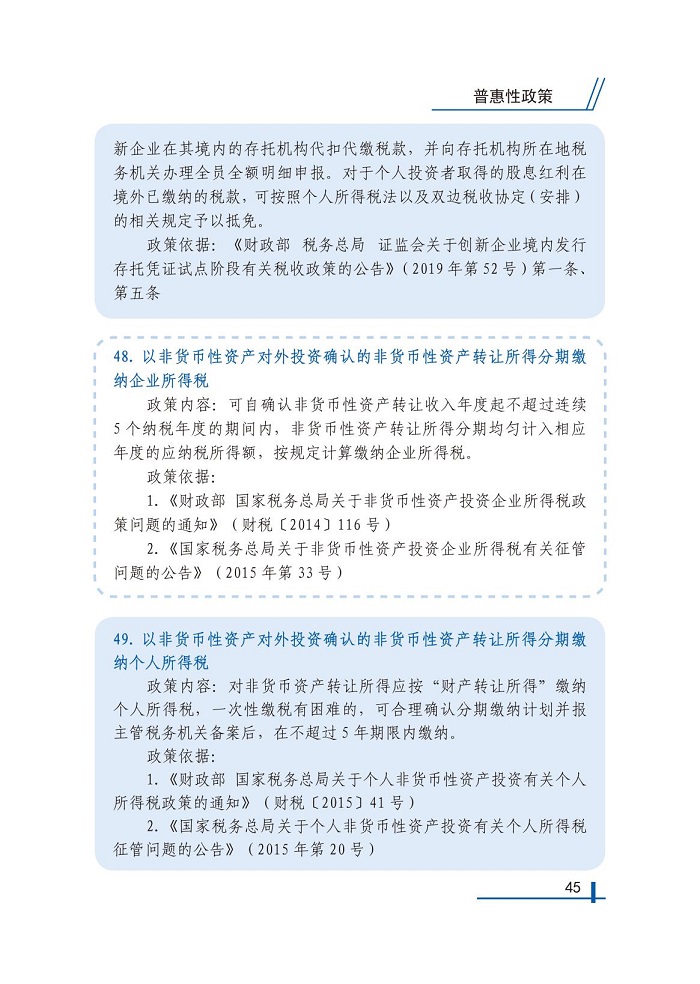 普惠性政策

新企业在其境内的存托机构代扣代缴税款，并向存托机构所在地税务机关办理全员全额明细申报。对于个人投资者取得的股息红利在境外已缴纳的税款，可按照个人所得税法以及双边税收协定（安排）的相关规定予以抵免。

政策依据：《财政部 税务总局 证监会关于创新企业境内发行存托凭证试点阶段有关税收政策的公告》（2019年第52号）第一条、第五条

48. 以非货币性资产对外投资确认的非货币性资产转让所得分期缴纳企业所得税

政策内容：可自确认非货币性资产转让收入年度起不超过连续5个纳税年度的期间内，非货币性资产转让所得分期均匀计入相应年度的应纳税所得额，按规定计算缴纳企业所得税。

政策依据：

1.《财政部 国家税务总局关于非货币性资产投资企业所得税政策问题的通知》（财税〔2014〕116号）

2.《国家税务总局关于非货币性资产投资企业所得税有关征管问题的公告》（2015年第33号）

49. 以非货币性资产对外投资确认的非货币性资产转让所得分期缴纳个人所得税

政策内容：对非货币资产转让所得应按“财产转让所得”缴纳个人所得税，一次性缴税有困难的，可合理确认分期缴纳计划并报主管税务机关备案后，在不超过5年期限内缴纳。

政策依据：

1.《财政部 国家税务总局关于个人非货币性资产投资有关个人所得税政策的通知》（财税〔2015〕41号）

2.《国家税务总局关于个人非货币性资产投资有关个人所得税征管问题的公告》（2015年第20号）

45